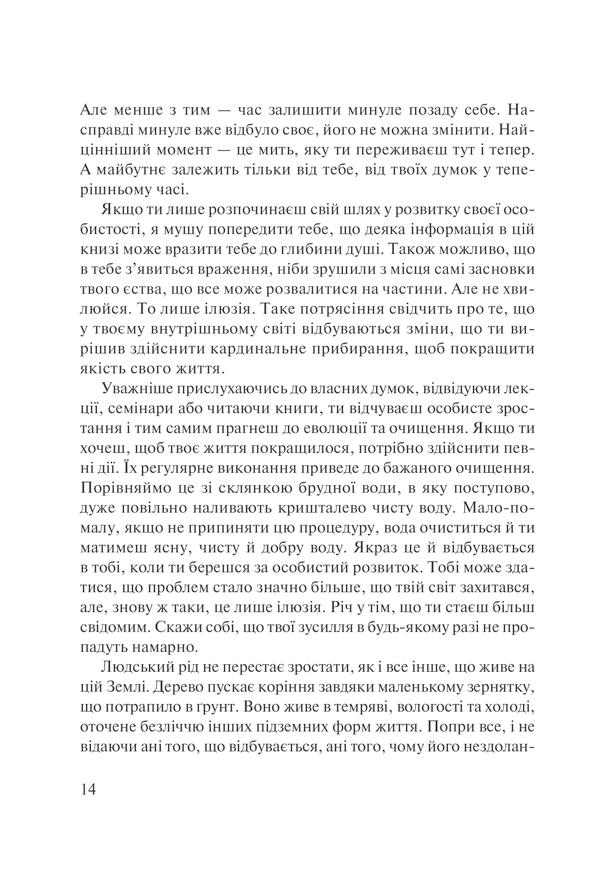 Але менше з тим — час залишити минуле позаду себе. Насправді минуле вже відбуло своє, його не можна змінити. Найцінніший момент — це мить, яку ти переживаєш тут і тепер. А майбутнє залежить тільки від тебе, від твоїх думок у теперішньому часі.

Якщо ти лише розпочинаєш свій шлях у розвитку своєї особистості, я мушу попередити тебе, що деяка інформація в цій книзі може вразити тебе до глибини душі. Також можливо, що в тебе з'явиться враження, ніби зрушили з місця самі засновки твого єства, що все може розвалитися на частини. Але не хвилюйся. То лише ілюзія. Таке потрясіння свідчить про те, що у твоєму внутрішньому світі відбуваються зміни, що ти вирішив здійснити кардинальне прибирання, щоб покращити якість свого життя.

Уважніше прислухаючись до власних думок, відвідуючи лекції, семінари або читаючи книги, ти відчуваєш особисте зростання і тим самим прагнеш до еволюції та очищення. Якщо ти хочеш, щоб твоє життя покращилося, потрібно здійснити певні дії. Їх регулярне виконання приведе до бажаного очищення. Порівняймо це зі склянкою брудної води, в яку поступово, дуже повільно наливають кришталево чисту воду. Мало-помалу, якщо не припиняти цю процедуру, вода очиститься й ти матимеш ясну, чисту й добру воду. Якраз це й відбувається в тобі, коли ти берешся за особистий розвиток. Тобі може здатися, що проблем стало значно більше, що твій світ захитався, але, знову ж таки, це лише ілюзія. Річ у тім, що ти стаєш більш свідомим. Скажи собі, що твої зусилля в будь-якому разі не пропадуть намарно.

Людський рід не перестає зростати, як і все інше, що живе на цій Землі. Дерево пускає коріння завдяки маленькому зернятку, що потрапило в ґрунт. Воно живе в темряві, вологості та холоді, оточене безліччю інших підземних форм життя. Попри все, і не відаючи ані того, що відбувається, ані того, чому його нездолан-

14